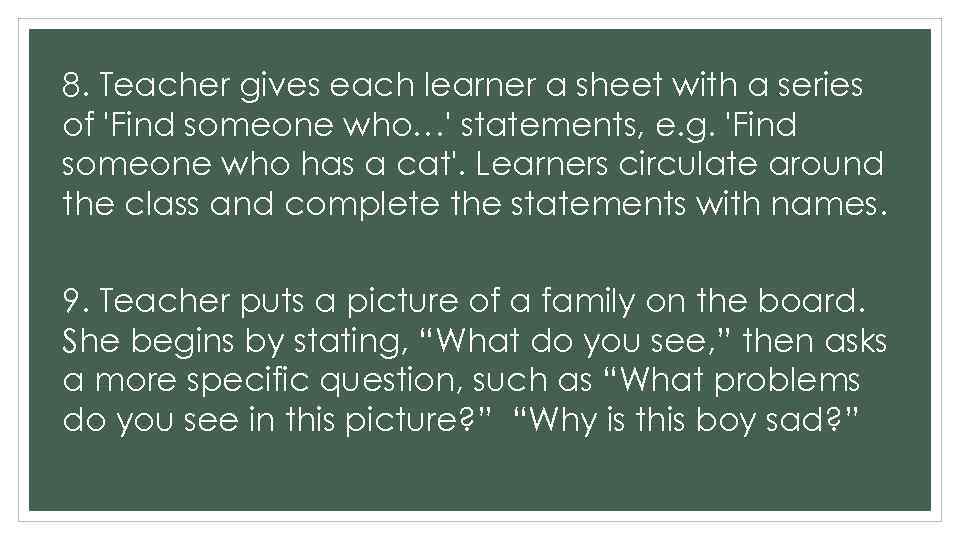 8. Teacher gives each learner a sheet with a series of 'Find someone who…' statements, e.g. 'Find someone who has a cat'. Learners circulate around the class and complete the statements with names.

9. Teacher puts a picture of a family on the board. She begins by stating, “What do you see,” then asks a more specific question, such as “What problems do you see in this picture?” “Why is this boy sad?”